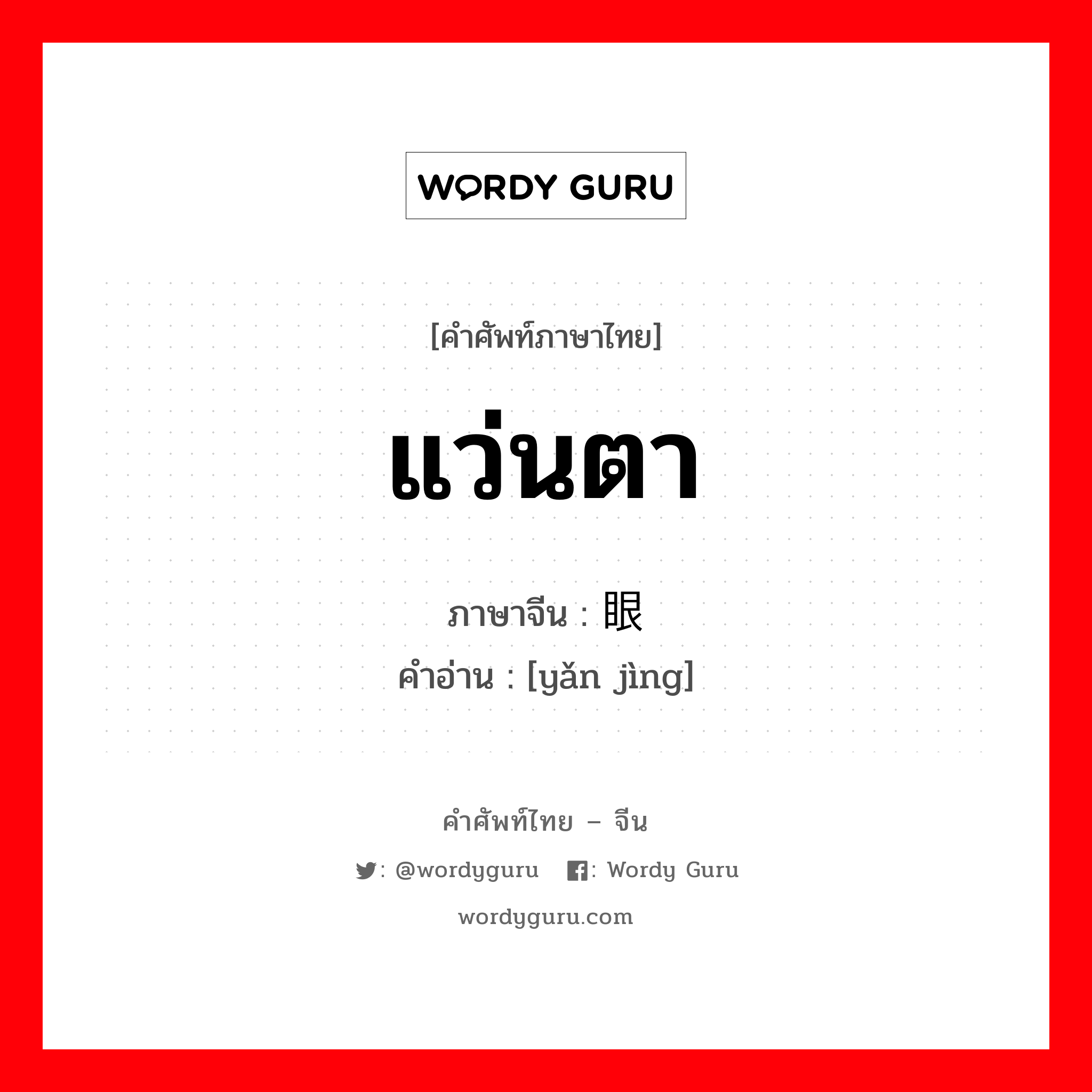 WORDY GURU

[คำศัพท์ภาษาไทย]

แว่นตา

ภาษาจีน : 眼

คำอ่าน : [yǎn jìng]

คำศัพท์ไทย – จีน

: @wordyguru : Wordy Guru

wordyguru.com